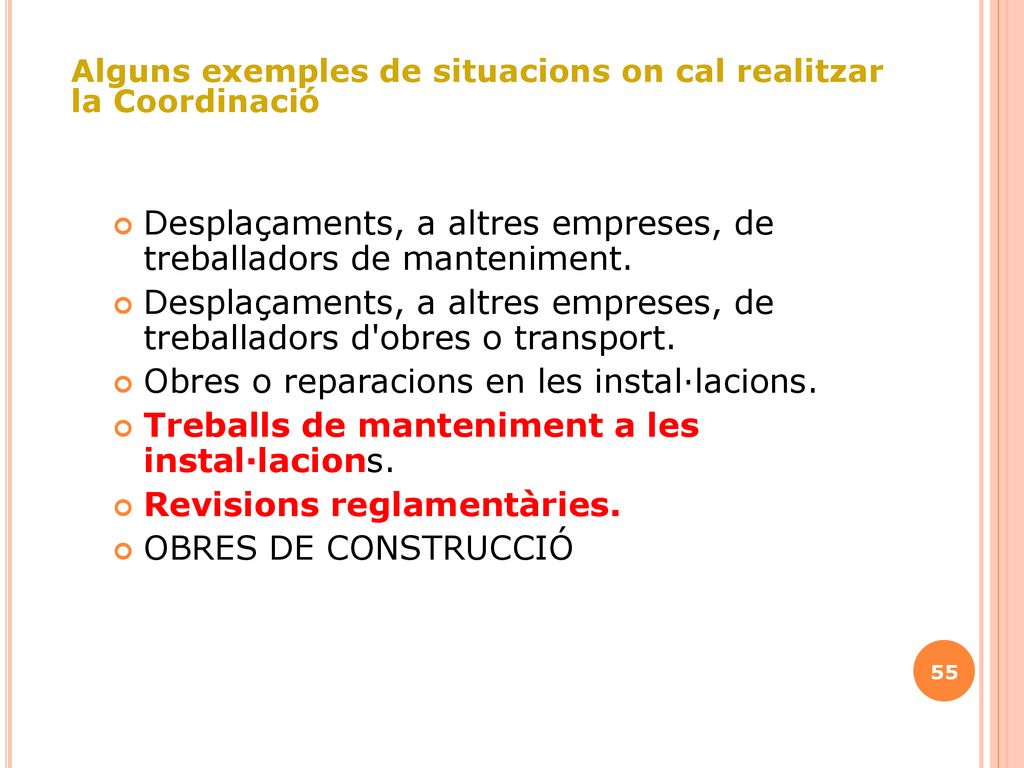 Alguns exemples de situacions on cal realitzar la Coordinació

Desplaçaments, a altres empreses, de treballadors de manteniment.
Desplaçaments, a altres empreses, de treballadors d'obres o transport.
Obres o reparacions en les instal·lacions.
Treballs de manteniment a les instal·lacions.
Revisions reglamentàries.
OBRES DE CONSTRUCCIÓ

55